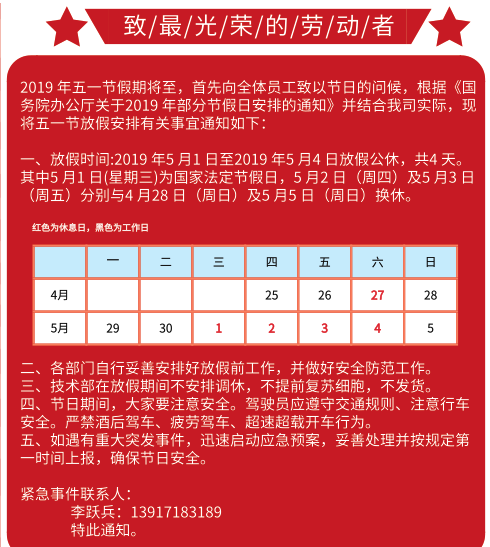 致/最/光/荣/的/劳/动/者

2019 年五一节假期将至，首先向全体员工致以节日的问候，根据《国务院办公厅关于2019 年部分节假日安排的通知》并结合我司实际，现将五一节放假安排有关事宜通知如下：

一、放假时间:2019 年5 月1 日至2019 年5 月4 日放假公休，共4 天。其中5 月1 日(星期三)为国家法定节假日，5 月2 日（周四）及5 月3 日（周五）分别与4 月28 日（周日）及5 月5 日（周日）换休。

红色为休息日，黑色为工作日

| | 一 | 二 | 三 | 四 | 五 | 六 | 日 |
|---|---|---|---|---|---|---|---|
| 4月 | | | | 25 | 26 | 27 | 28 |
| 5月 | 29 | 30 | 1 | 2 | 3 | 4 | 5 |

二、各部门自行妥善安排好放假前工作，并做好安全防范工作。
三、技术部在放假期间不安排调休，不提前复苏细胞，不发货。
四、节日期间，大家要注意安全。驾驶员应遵守交通规则、注意行车安全。严禁酒后驾车、疲劳驾车、超速超载开车行为。
五、如遇有重大突发事件，迅速启动应急预案，妥善处理并按规定第一时间上报，确保节日安全。

紧急事件联系人：
李跃兵：13917183189
特此通知。